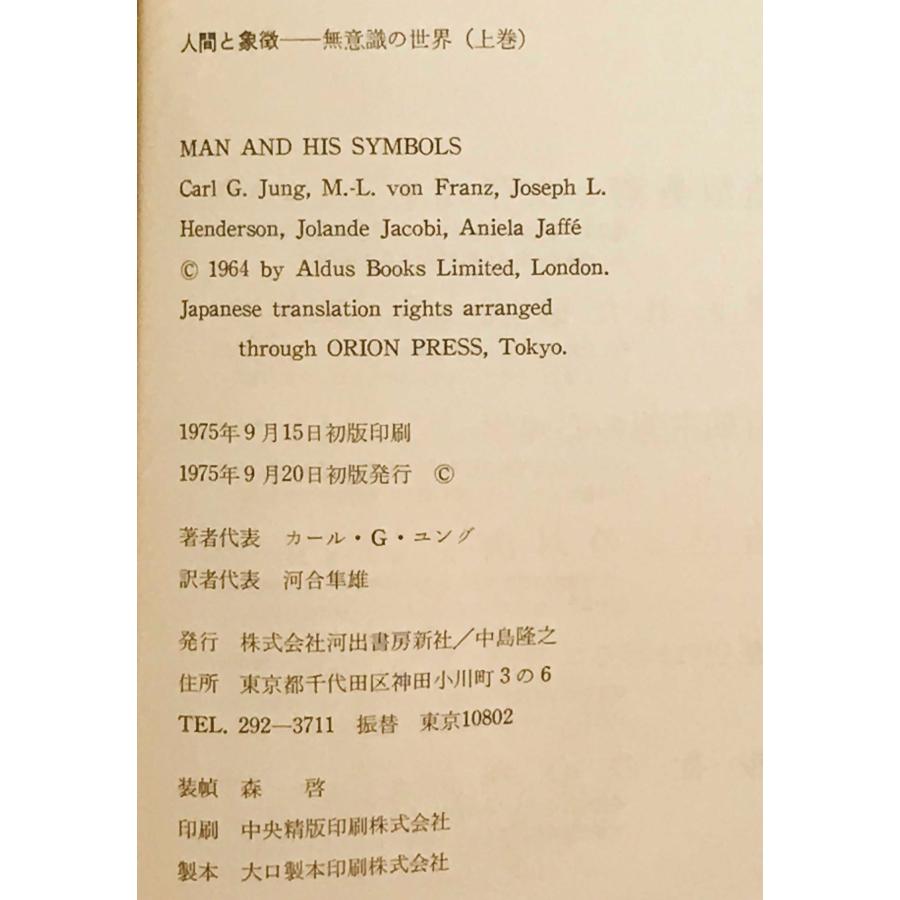 人間と象徴——無意識の世界（上巻）

MAN AND HIS SYMBOLS
Carl G. Jung, M.-L. von Franz, Joseph L. Henderson, Jolande Jacobi, Aniela Jaffé
© 1964 by Aldus Books Limited, London.
Japanese translation rights arranged through ORION PRESS, Tokyo.

1975年9月15日初版印刷
1975年9月20日初版発行 ©

著者代表 カール・G・ユング
訳者代表 河合隼雄

発行 株式会社河出書房新社／中島隆之
住所 東京都千代田区神田小川町3の6
TEL. 292—3711 振替 東京10802

装幀 森 啓
印刷 中央精版印刷株式会社
製本 大口製本印刷株式会社